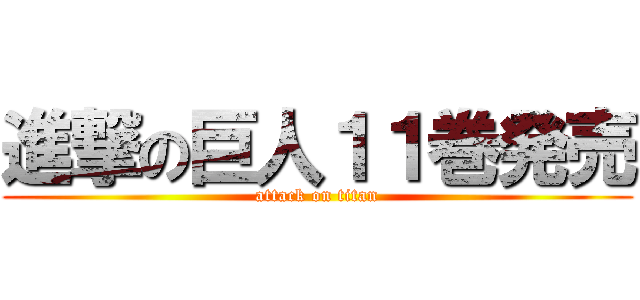 進撃の巨人１１巻発売
attack on titan